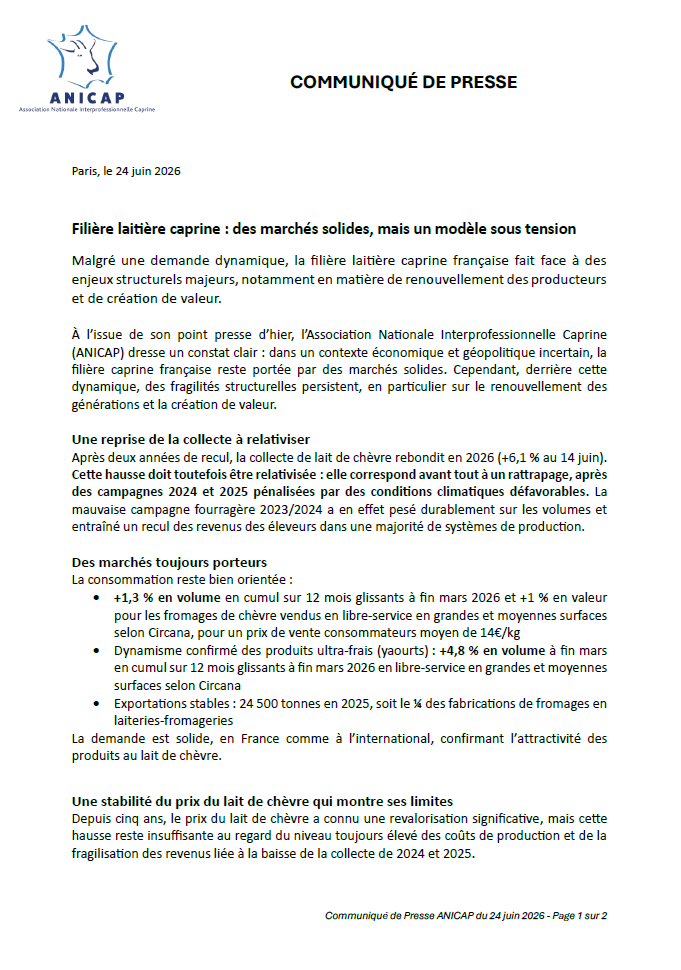 ANICAP
Association Nationale Interprofessionnelle Caprine

COMMUNIQUÉ DE PRESSE

Paris, le 24 juin 2026

Filière laitière caprine : des marchés solides, mais un modèle sous tension

Malgré une demande dynamique, la filière laitière caprine française fait face à des enjeux structurels majeurs, notamment en matière de renouvellement des producteurs et de création de valeur.

À l'issue de son point presse d'hier, l'Association Nationale Interprofessionnelle Caprine (ANICAP) dresse un constat clair : dans un contexte économique et géopolitique incertain, la filière caprine française reste portée par des marchés solides. Cependant, derrière cette dynamique, des fragilités structurelles persistent, en particulier sur le renouvellement des générations et la création de valeur.

Une reprise de la collecte à relativiser
Après deux années de recul, la collecte de lait de chèvre rebondit en 2026 (+6,1 % au 14 juin). Cette hausse doit toutefois être relativisée : elle correspond avant tout à un rattrapage, après des campagnes 2024 et 2025 pénalisées par des conditions climatiques défavorables. La mauvaise campagne fourragère 2023/2024 a en effet pesé durablement sur les volumes et entraîné un recul des revenus des éleveurs dans une majorité de systèmes de production.

Des marchés toujours porteurs
La consommation reste bien orientée :
• +1,3 % en volume en cumul sur 12 mois glissants à fin mars 2026 et +1 % en valeur pour les fromages de chèvre vendus en libre-service en grandes et moyennes surfaces selon Circana, pour un prix de vente consommateurs moyen de 14€/kg
• Dynamisme confirmé des produits ultra-frais (yaourts) : +4,8 % en volume à fin mars en cumul sur 12 mois glissants à fin mars 2026 en libre-service en grandes et moyennes surfaces selon Circana
• Exportations stables : 24 500 tonnes en 2025, soit le ¼ des fabrications de fromages en laiteries-fromageries
La demande est solide, en France comme à l'international, confirmant l'attractivité des produits au lait de chèvre.

Une stabilité du prix du lait de chèvre qui montre ses limites
Depuis cinq ans, le prix du lait de chèvre a connu une revalorisation significative, mais cette hausse reste insuffisante au regard du niveau toujours élevé des coûts de production et de la fragilisation des revenus liée à la baisse de la collecte de 2024 et 2025.

Communiqué de Presse ANICAP du 24 juin 2026 - Page 1 sur 2